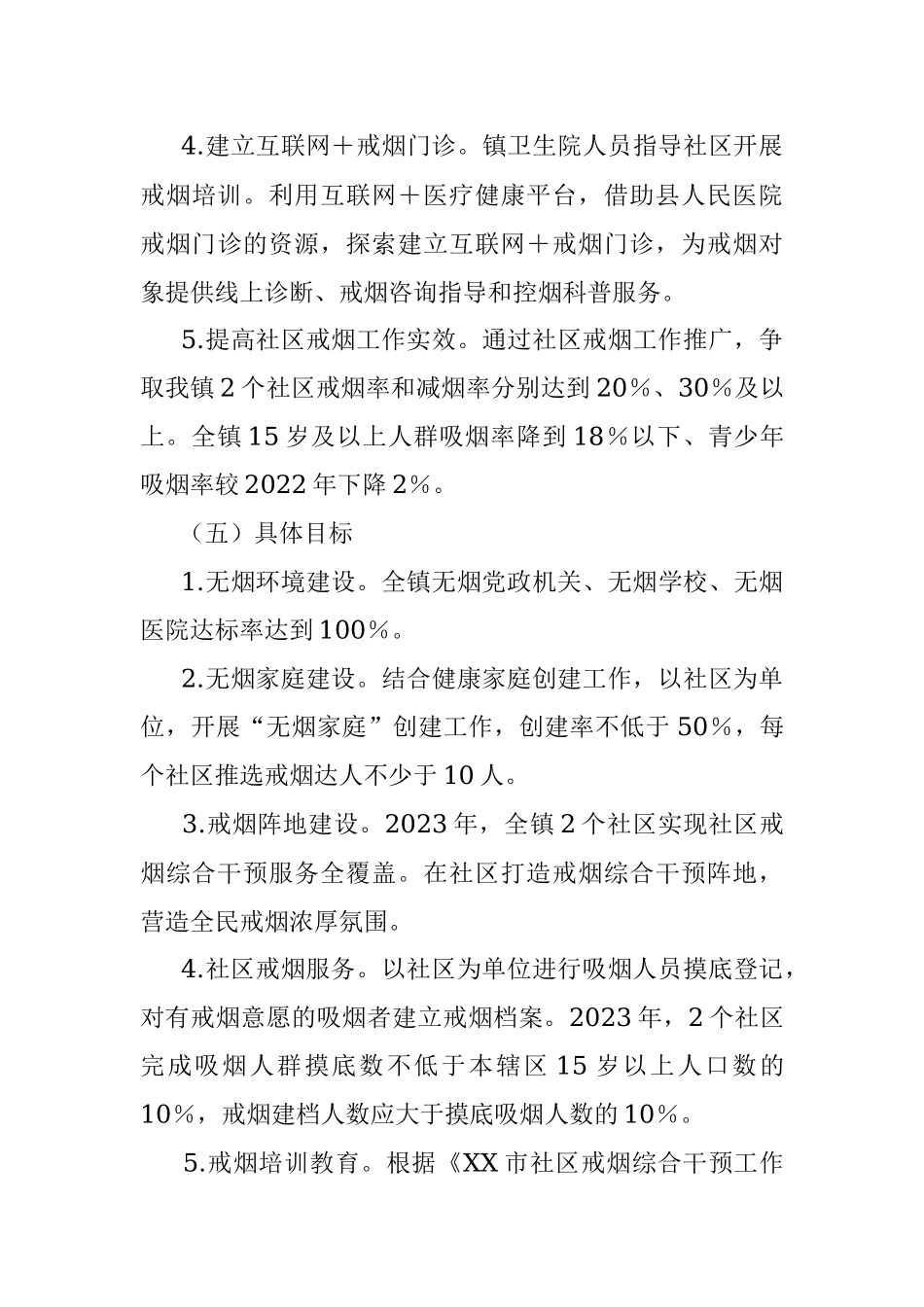 4.建立互联网＋戒烟门诊。镇卫生院人员指导社区开展戒烟培训。利用互联网＋医疗健康平台，借助县人民医院戒烟门诊的资源，探索建立互联网＋戒烟门诊，为戒烟对象提供线上诊断、戒烟咨询指导和控烟科普服务。

5.提高社区戒烟工作实效。通过社区戒烟工作推广，争取我镇2个社区戒烟率和减烟率分别达到20％、30％及以上。全镇15岁及以上人群吸烟率降到18％以下、青少年吸烟率较2022年下降2％。

（五）具体目标

1.无烟环境建设。全镇无烟党政机关、无烟学校、无烟医院达标率达到100％。

2.无烟家庭建设。结合健康家庭创建工作，以社区为单位，开展“无烟家庭”创建工作，创建率不低于50％，每个社区推选戒烟达人不少于10人。

3.戒烟阵地建设。2023年，全镇2个社区实现社区戒烟综合干预服务全覆盖。在社区打造戒烟综合干预阵地，营造全民戒烟浓厚氛围。

4.社区戒烟服务。以社区为单位进行吸烟人员摸底登记，对有戒烟意愿的吸烟者建立戒烟档案。2023年，2个社区完成吸烟人群摸底数不低于本辖区15岁以上人口数的10％，戒烟建档人数应大于摸底吸烟人数的10％。

5.戒烟培训教育。根据《XX市社区戒烟综合干预工作